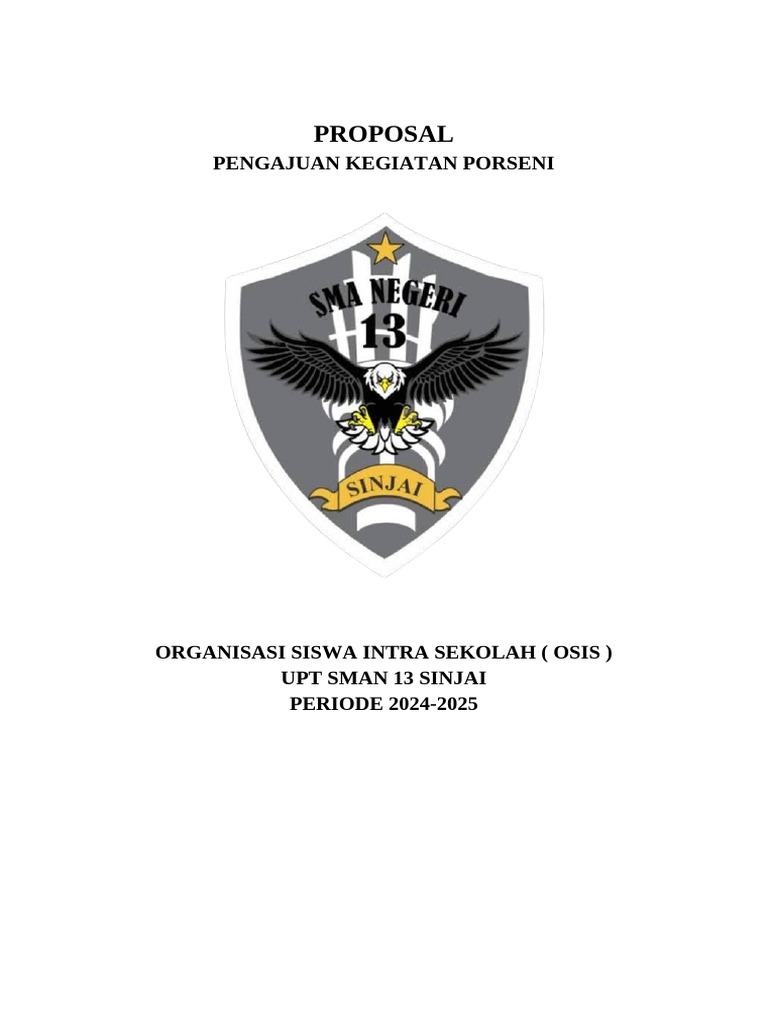 PROPOSAL
PENGAJUAN KEGIATAN PORSENI

SMA NEGERI
13
SINJAI

ORGANISASI SISWA INTRA SEKOLAH ( OSIS )
UPT SMAN 13 SINJAI
PERIODE 2024-2025